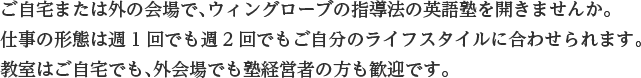 ご自宅または外の会場で、ウィングローブの指導法の英語塾を開きませんか。
仕事の形態は週１回でも週２回でもご自分のライフスタイルに合わせられます。
教室はご自宅でも、外会場でも塾経営者の方も歓迎です。